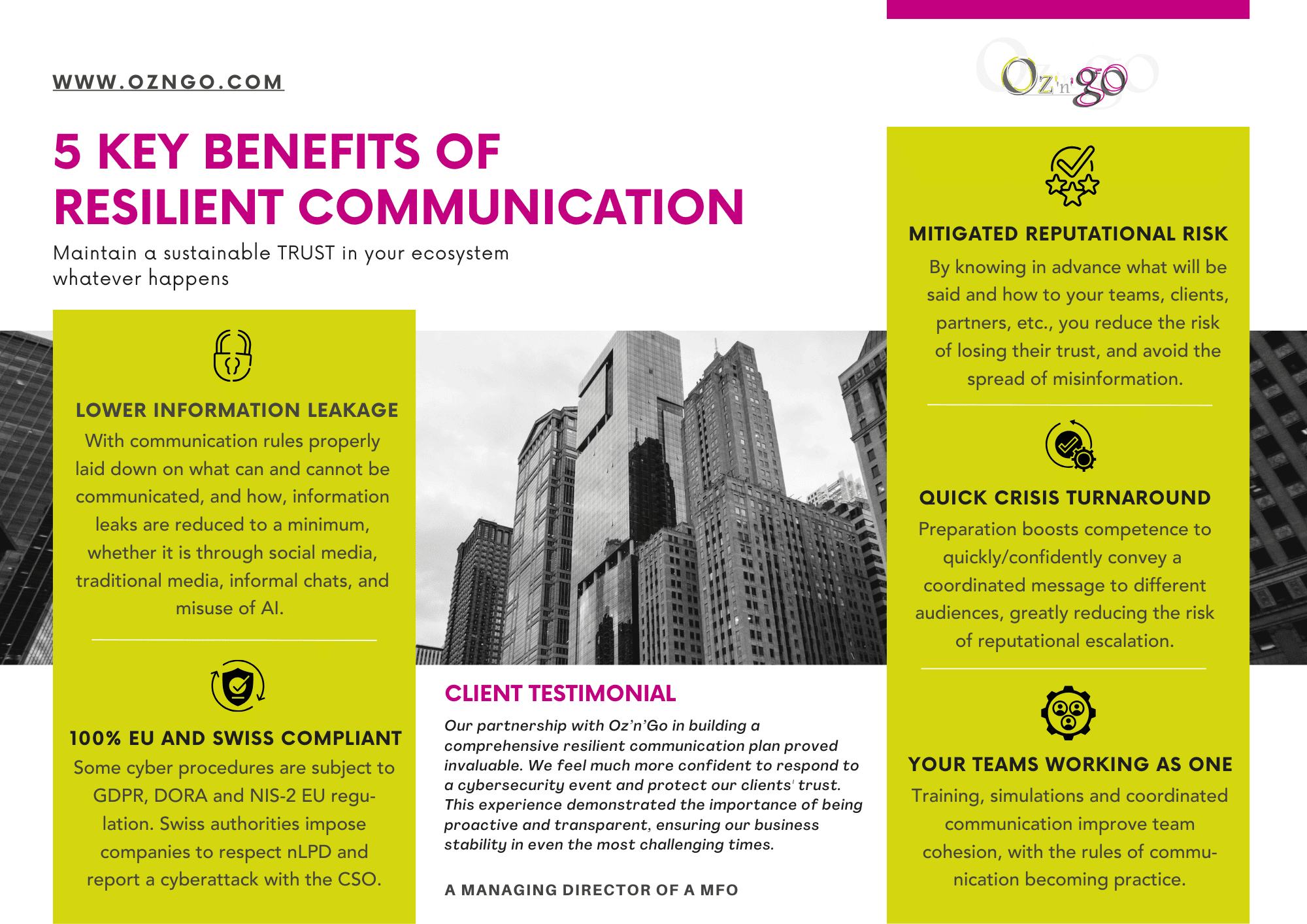 WWW.OZNGO.COM

Oz'n'go

5 KEY BENEFITS OF RESILIENT COMMUNICATION

Maintain a sustainable TRUST in your ecosystem whatever happens

LOWER INFORMATION LEAKAGE

With communication rules properly laid down on what can and cannot be communicated, and how, information leaks are reduced to a minimum, whether it is through social media, traditional media, informal chats, and misuse of AI.

100% EU AND SWISS COMPLIANT

Some cyber procedures are subject to GDPR, DORA and NIS-2 EU regulation. Swiss authorities impose companies to respect nLPD and report a cyberattack with the CSO.

CLIENT TESTIMONIAL

Our partnership with Oz'n'Go in building a comprehensive resilient communication plan proved invaluable. We feel much more confident to respond to a cybersecurity event and protect our clients' trust. This experience demonstrated the importance of being proactive and transparent, ensuring our business stability in even the most challenging times.

A MANAGING DIRECTOR OF A MFO

MITIGATED REPUTATIONAL RISK

By knowing in advance what will be said and how to your teams, clients, partners, etc., you reduce the risk of losing their trust, and avoid the spread of misinformation.

QUICK CRISIS TURNAROUND

Preparation boosts competence to quickly/confidently convey a coordinated message to different audiences, greatly reducing the risk of reputational escalation.

YOUR TEAMS WORKING AS ONE

Training, simulations and coordinated communication improve team cohesion, with the rules of communication becoming practice.